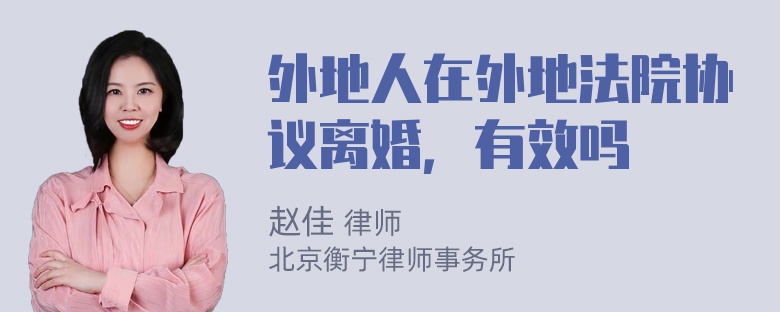 外地人在外地法院协议离婚，有效吗

赵佳 律师
北京衡宁律师事务所